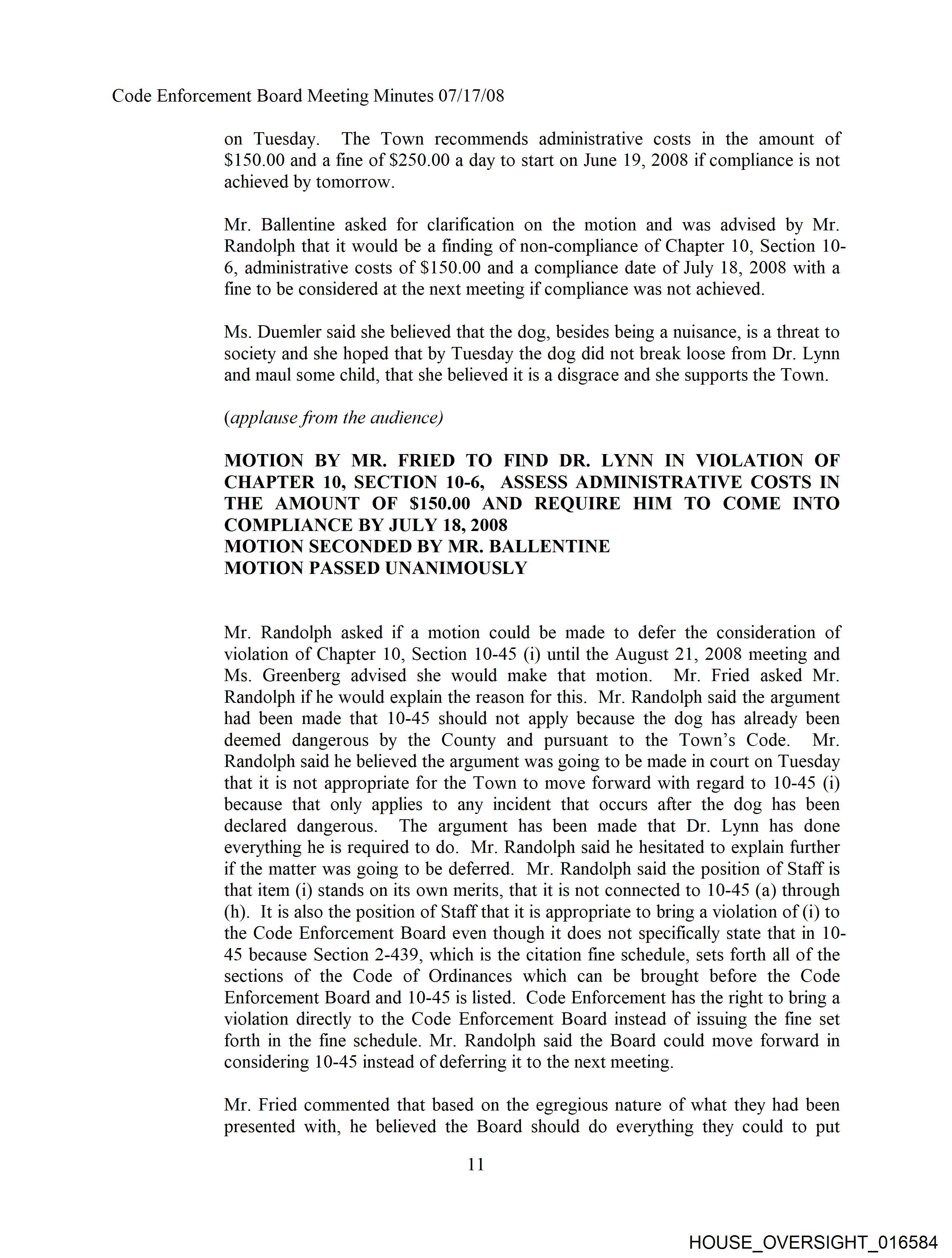 Code Enforcement Board Meeting Minutes 07/17/08

on Tuesday. The Town recommends administrative costs in the amount of \$150.00 and a fine of \$250.00 a day to start on June 19, 2008 if compliance is not achieved by tomorrow.

Mr. Ballentine asked for clarification on the motion and was advised by Mr. Randolph that it would be a finding of non-compliance of Chapter 10, Section 10-6, administrative costs of \$150.00 and a compliance date of July 18, 2008 with a fine to be considered at the next meeting if compliance was not achieved.

Ms. Duemler said she believed that the dog, besides being a nuisance, is a threat to society and she hoped that by Tuesday the dog did not break loose from Dr. Lynn and maul some child, that she believed it is a disgrace and she supports the Town.

(applause from the audience)

MOTION BY MR. FRIED TO FIND DR. LYNN IN VIOLATION OF CHAPTER 10, SECTION 10-6, ASSESS ADMINISTRATIVE COSTS IN THE AMOUNT OF \$150.00 AND REQUIRE HIM TO COME INTO COMPLIANCE BY JULY 18, 2008
MOTION SECONDED BY MR. BALLENTINE
MOTION PASSED UNANIMOUSLY

Mr. Randolph asked if a motion could be made to defer the consideration of violation of Chapter 10, Section 10-45 (i) until the August 21, 2008 meeting and Ms. Greenberg advised she would make that motion. Mr. Fried asked Mr. Randolph if he would explain the reason for this. Mr. Randolph said the argument had been made that 10-45 should not apply because the dog has already been deemed dangerous by the County and pursuant to the Town's Code. Mr. Randolph said he believed the argument was going to be made in court on Tuesday that it is not appropriate for the Town to move forward with regard to 10-45 (i) because that only applies to any incident that occurs after the dog has been declared dangerous. The argument has been made that Dr. Lynn has done everything he is required to do. Mr. Randolph said he hesitated to explain further if the matter was going to be deferred. Mr. Randolph said the position of Staff is that item (i) stands on its own merits, that it is not connected to 10-45 (a) through (h). It is also the position of Staff that it is appropriate to bring a violation of (i) to the Code Enforcement Board even though it does not specifically state that in 10-45 because Section 2-439, which is the citation fine schedule, sets forth all of the sections of the Code of Ordinances which can be brought before the Code Enforcement Board and 10-45 is listed. Code Enforcement has the right to bring a violation directly to the Code Enforcement Board instead of issuing the fine set forth in the fine schedule. Mr. Randolph said the Board could move forward in considering 10-45 instead of deferring it to the next meeting.

Mr. Fried commented that based on the egregious nature of what they had been presented with, he believed the Board should do everything they could to put

11

HOUSE_OVERSIGHT_016584